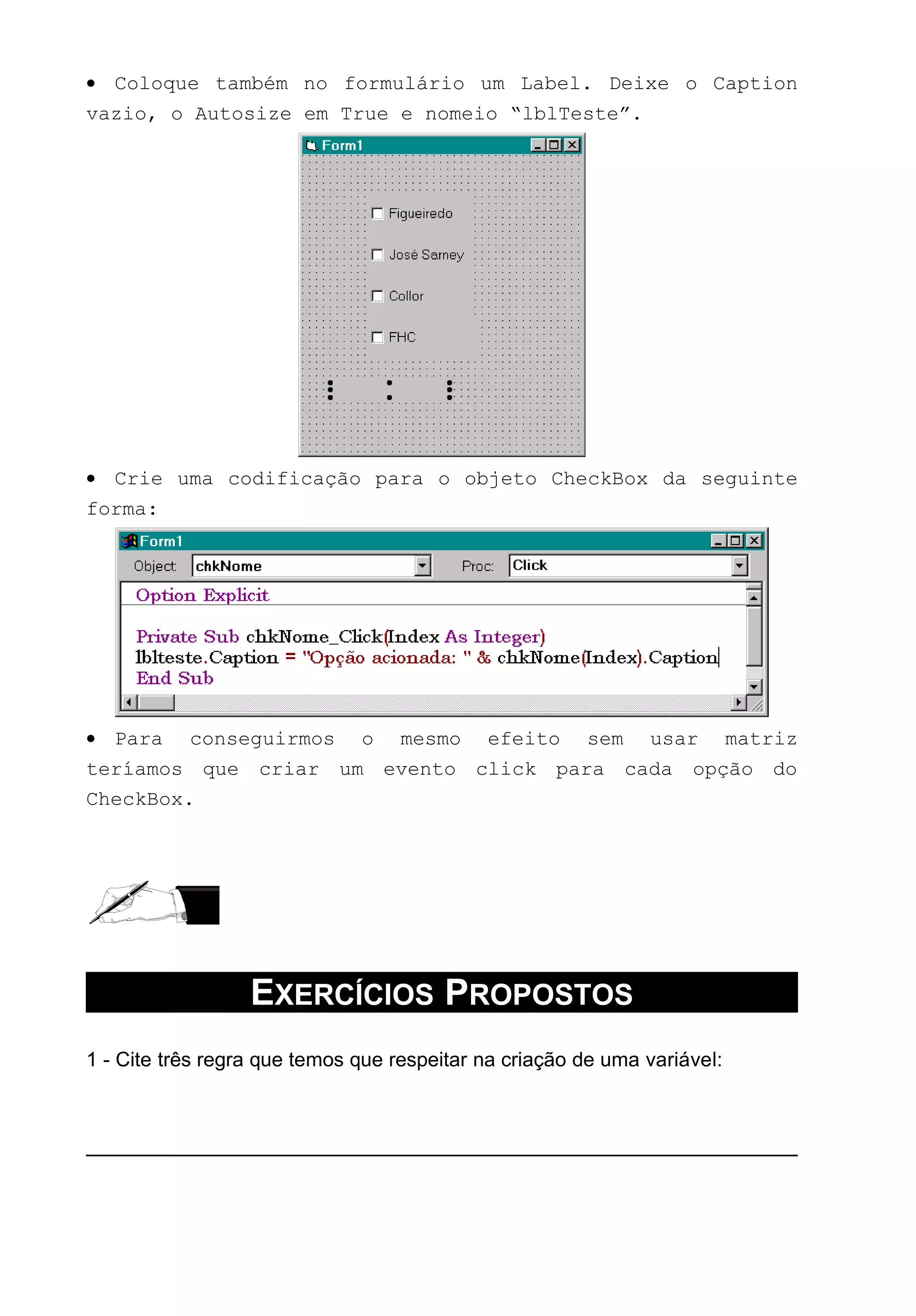 • Coloque também no formulário um Label. Deixe o Caption vazio, o Autosize em True e nomeio "lblTeste".

Form1

Figueiredo

José Sarney

Collor

FHC

• Crie uma codificação para o objeto CheckBox da seguinte forma:

Form1

Object: chkNome

Proc: Click

Option Explicit

Private Sub chkNome_Click(Index As Integer)
lblteste.Caption = "Opção acionada: " & chkNome(Index).Caption
End Sub

• Para conseguirmos o mesmo efeito sem usar matriz teríamos que criar um evento click para cada opção do CheckBox.

EXERCÍCIOS PROPOSTOS

1 - Cite três regra que temos que respeitar na criação de uma variável: